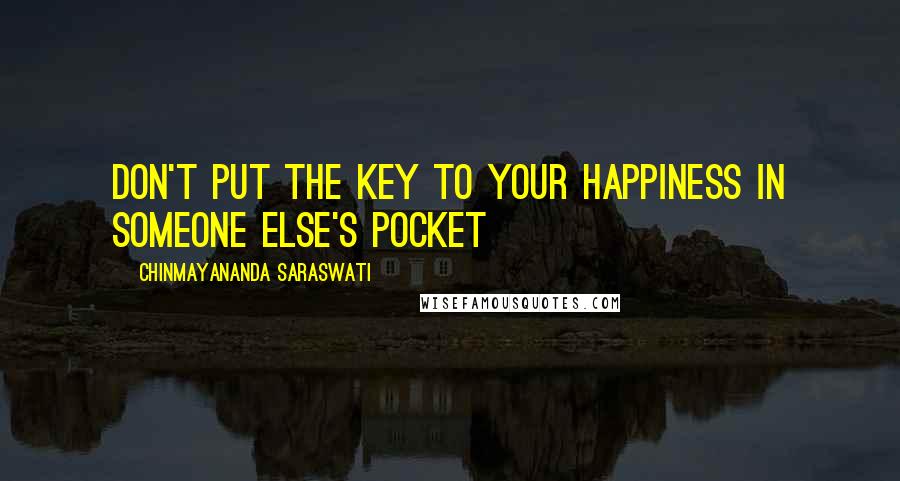 DON'T PUT THE KEY TO YOUR HAPPINESS IN SOMEONE ELSE'S POCKET

CHINMAYANANDA SARASWATI

WISEFAMOUSQUOTES.COM